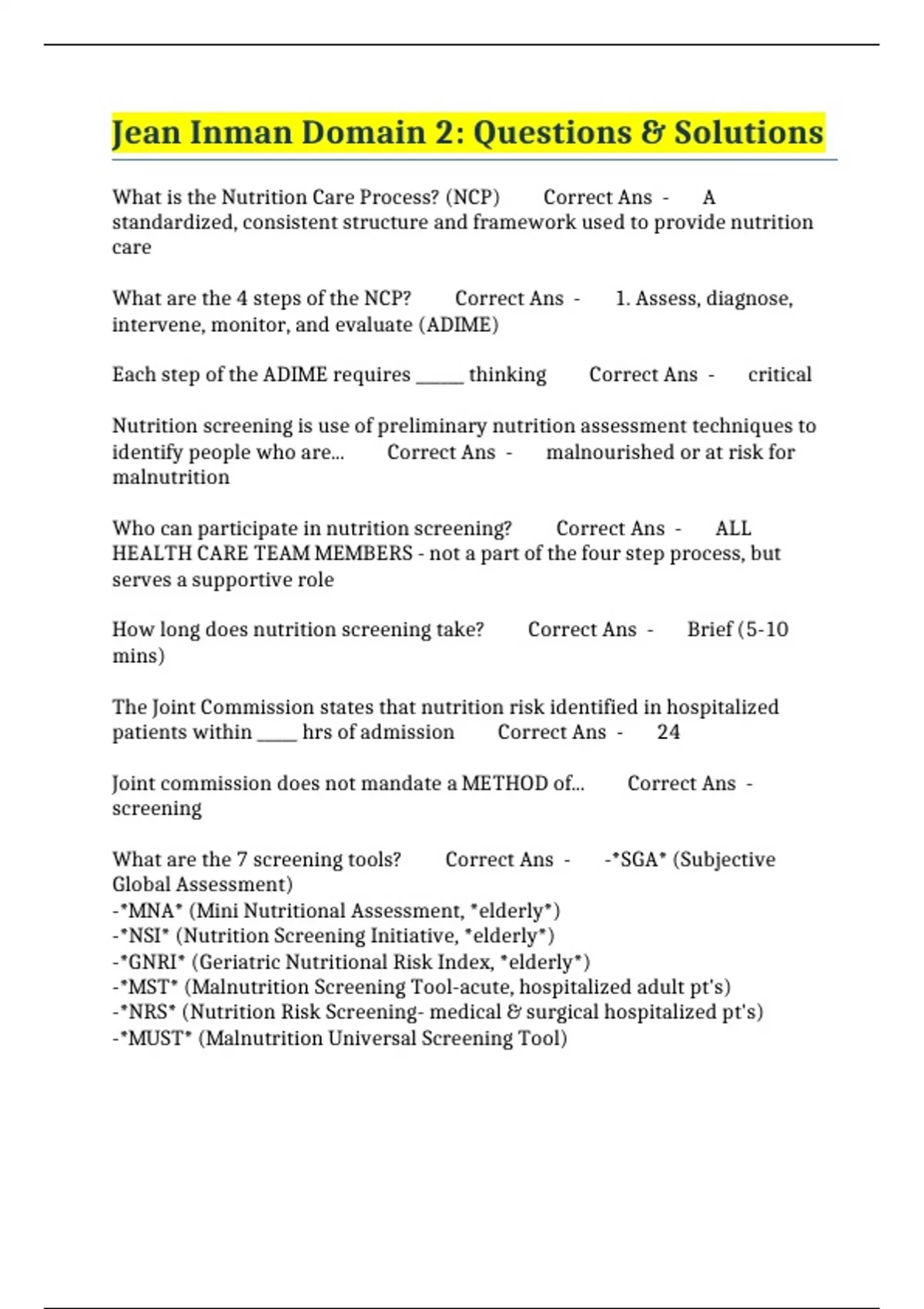 Jean Inman Domain 2: Questions & Solutions

What is the Nutrition Care Process? (NCP) Correct Ans - A standardized, consistent structure and framework used to provide nutrition care

What are the 4 steps of the NCP? Correct Ans - 1. Assess, diagnose, intervene, monitor, and evaluate (ADIME)

Each step of the ADIME requires _____ thinking Correct Ans - critical

Nutrition screening is use of preliminary nutrition assessment techniques to identify people who are... Correct Ans - malnourished or at risk for malnutrition

Who can participate in nutrition screening? Correct Ans - ALL HEALTH CARE TEAM MEMBERS - not a part of the four step process, but serves a supportive role

How long does nutrition screening take? Correct Ans - Brief (5-10 mins)

The Joint Commission states that nutrition risk identified in hospitalized patients within ____ hrs of admission Correct Ans - 24

Joint commission does not mandate a METHOD of... Correct Ans - screening

What are the 7 screening tools? Correct Ans - -*SGA* (Subjective Global Assessment)
-*MNA* (Mini Nutritional Assessment, *elderly*)
-*NSI* (Nutrition Screening Initiative, *elderly*)
-*GNRI* (Geriatric Nutritional Risk Index, *elderly*)
-*MST* (Malnutrition Screening Tool-acute, hospitalized adult pt's)
-*NRS* (Nutrition Risk Screening- medical & surgical hospitalized pt's)
-*MUST* (Malnutrition Universal Screening Tool)